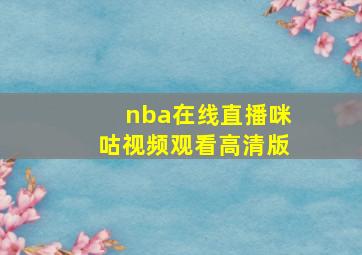 nba在线直播咪咕视频观看高清版